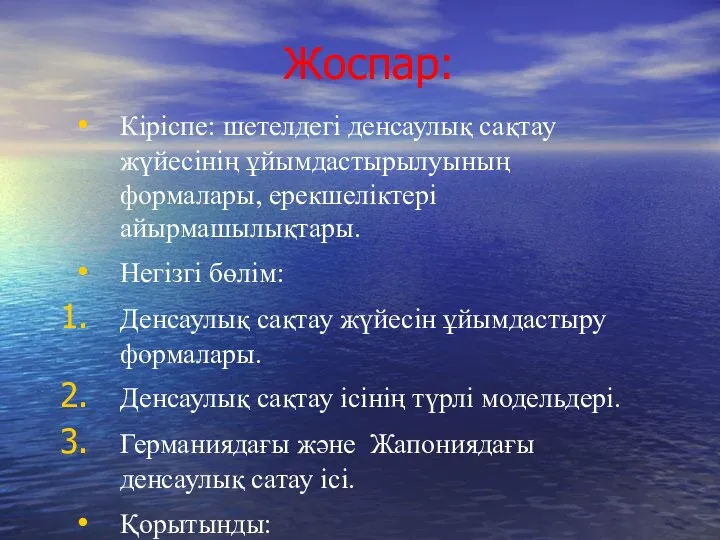 Жоспар:

• Кіріспе: шетелдегі денсаулық сақтау жүйесінің ұйымдастырылуының формалары, ерекшеліктері айырмашылықтары.

• Негізгі бөлім:

1. Денсаулық сақтау жүйесін ұйымдастыру формалары.

2. Денсаулық сақтау ісінің түрлі модельдері.

3. Германиядағы және Жапониядағы денсаулық сатау ісі.

• Қорытынды: